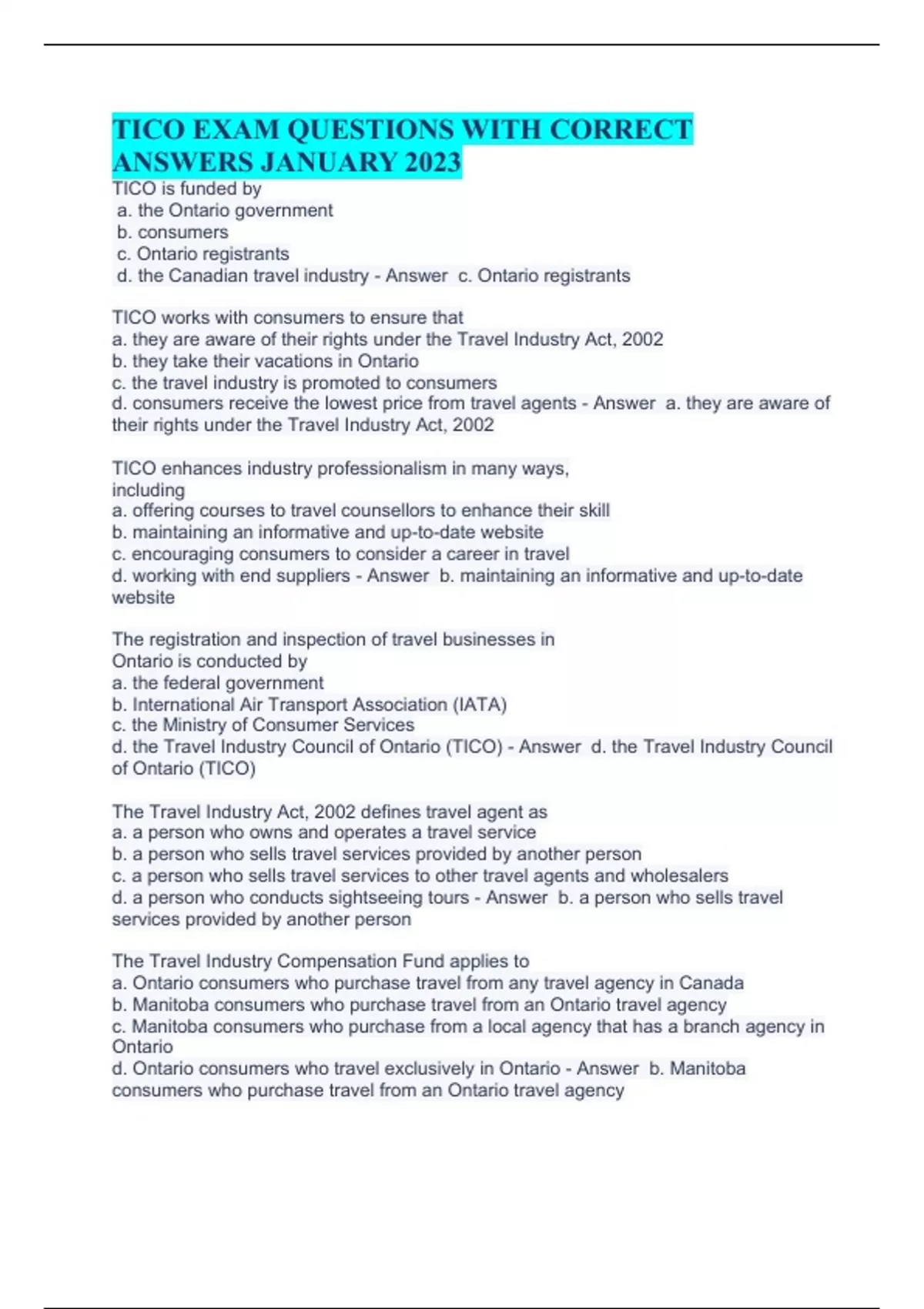 TICO EXAM QUESTIONS WITH CORRECT ANSWERS JANUARY 2023

TICO is funded by
a. the Ontario government
b. consumers
c. Ontario registrants
d. the Canadian travel industry - Answer c. Ontario registrants

TICO works with consumers to ensure that
a. they are aware of their rights under the Travel Industry Act, 2002
b. they take their vacations in Ontario
c. the travel industry is promoted to consumers
d. consumers receive the lowest price from travel agents - Answer a. they are aware of their rights under the Travel Industry Act, 2002

TICO enhances industry professionalism in many ways, including
a. offering courses to travel counsellors to enhance their skill
b. maintaining an informative and up-to-date website
c. encouraging consumers to consider a career in travel
d. working with end suppliers - Answer b. maintaining an informative and up-to-date website

The registration and inspection of travel businesses in Ontario is conducted by
a. the federal government
b. International Air Transport Association (IATA)
c. the Ministry of Consumer Services
d. the Travel Industry Council of Ontario (TICO) - Answer d. the Travel Industry Council of Ontario (TICO)

The Travel Industry Act, 2002 defines travel agent as
a. a person who owns and operates a travel service
b. a person who sells travel services provided by another person
c. a person who sells travel services to other travel agents and wholesalers
d. a person who conducts sightseeing tours - Answer b. a person who sells travel services provided by another person

The Travel Industry Compensation Fund applies to
a. Ontario consumers who purchase travel from any travel agency in Canada
b. Manitoba consumers who purchase travel from an Ontario travel agency
c. Manitoba consumers who purchase from a local agency that has a branch agency in Ontario
d. Ontario consumers who travel exclusively in Ontario - Answer b. Manitoba consumers who purchase travel from an Ontario travel agency